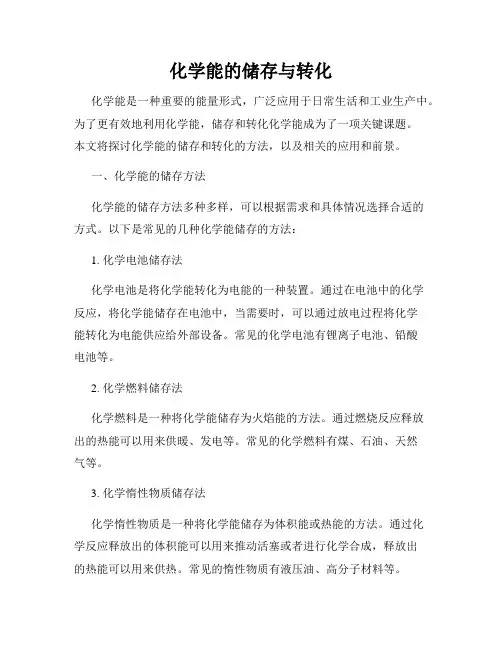 化学能的储存与转化

化学能是一种重要的能量形式，广泛应用于日常生活和工业生产中。为了更有效地利用化学能，储存和转化化学能成为了一项关键课题。本文将探讨化学能的储存和转化的方法，以及相关的应用和前景。

一、化学能的储存方法

化学能的储存方法多种多样，可以根据需求和具体情况选择合适的方式。以下是常见的几种化学能储存的方法：

1. 化学电池储存法

化学电池是将化学能转化为电能的一种装置。通过在电池中的化学反应，将化学能储存在电池中，当需要时，可以通过放电过程将化学能转化为电能供应给外部设备。常见的化学电池有锂离子电池、铅酸电池等。

2. 化学燃料储存法

化学燃料是一种将化学能储存为火焰能的方法。通过燃烧反应释放出的热能可以用来供暖、发电等。常见的化学燃料有煤、石油、天然气等。

3. 化学惰性物质储存法

化学惰性物质是一种将化学能储存为体积能或热能的方法。通过化学反应释放出的体积能可以用来推动活塞或者进行化学合成，释放出的热能可以用来供热。常见的惰性物质有液压油、高分子材料等。